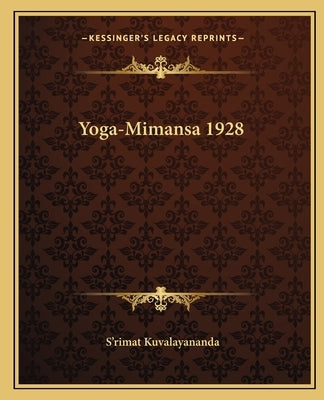 —KESSINGER'S LEGACY REPRINTS—

Yoga-Mimansa 1928

S'rimat Kuvalayananda